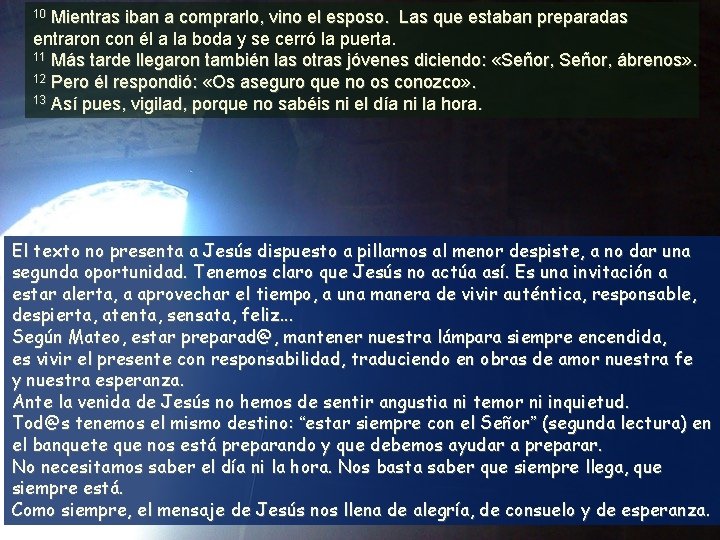 $^{10}$ Mientras iban a comprarlo, vino el esposo. Las que estaban preparadas entraron con él a la boda y se cerró la puerta.
$^{11}$ Más tarde llegaron también las otras jóvenes diciendo: «Señor, Señor, ábrenos».
$^{12}$ Pero él respondió: «Os aseguro que no os conozco».
$^{13}$ Así pues, vigilad, porque no sabéis ni el día ni la hora.

El texto no presenta a Jesús dispuesto a pillarnos al menor despiste, a no dar una segunda oportunidad. Tenemos claro que Jesús no actúa así. Es una invitación a estar alerta, a aprovechar el tiempo, a una manera de vivir auténtica, responsable, despierta, atenta, sensata, feliz...
Según Mateo, estar preparad@, mantener nuestra lámpara siempre encendida, es vivir el presente con responsabilidad, traduciendo en obras de amor nuestra fe y nuestra esperanza.
Ante la venida de Jesús no hemos de sentir angustia ni temor ni inquietud.
Tod@s tenemos el mismo destino: “estar siempre con el Señor” (segunda lectura) en el banquete que nos está preparando y que debemos ayudar a preparar.
No necesitamos saber el día ni la hora. Nos basta saber que siempre llega, que siempre está.
Como siempre, el mensaje de Jesús nos llena de alegría, de consuelo y de esperanza.